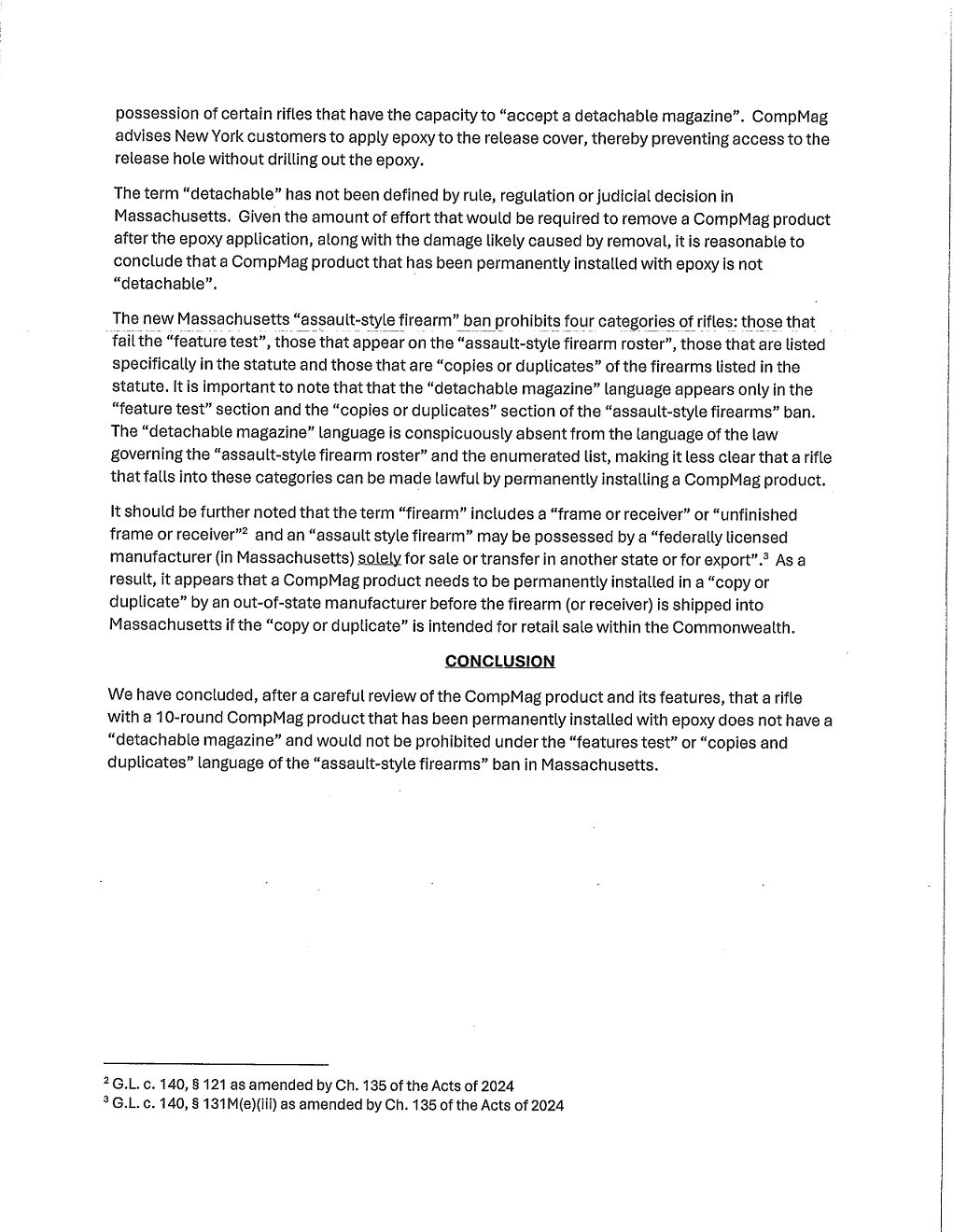 possession of certain rifles that have the capacity to "accept a detachable magazine". CompMag advises New York customers to apply epoxy to the release cover, thereby preventing access to the release hole without drilling out the epoxy.

The term "detachable" has not been defined by rule, regulation or judicial decision in Massachusetts. Given the amount of effort that would be required to remove a CompMag product after the epoxy application, along with the damage likely caused by removal, it is reasonable to conclude that a CompMag product that has been permanently installed with epoxy is not "detachable".

The new Massachusetts "assault-style firearm" ban prohibits four categories of rifles: those that fail the "feature test", those that appear on the "assault-style firearm roster", those that are listed specifically in the statute and those that are "copies or duplicates" of the firearms listed in the statute. It is important to note that that the "detachable magazine" language appears only in the "feature test" section and the "copies or duplicates" section of the "assault-style firearms" ban. The "detachable magazine" language is conspicuously absent from the language of the law governing the "assault-style firearm roster" and the enumerated list, making it less clear that a rifle that falls into these categories can be made lawful by permanently installing a CompMag product.

It should be further noted that the term "firearm" includes a "frame or receiver" or "unfinished frame or receiver"$^2$ and an "assault style firearm" may be possessed by a "federally licensed manufacturer (in Massachusetts) solely for sale or transfer in another state or for export".$^3$ As a result, it appears that a CompMag product needs to be permanently installed in a "copy or duplicate" by an out-of-state manufacturer before the firearm (or receiver) is shipped into Massachusetts if the "copy or duplicate" is intended for retail sale within the Commonwealth.

CONCLUSION

We have concluded, after a careful review of the CompMag product and its features, that a rifle with a 10-round CompMag product that has been permanently installed with epoxy does not have a "detachable magazine" and would not be prohibited under the "features test" or "copies and duplicates" language of the "assault-style firearms" ban in Massachusetts.

$^2$ G.L. c. 140, § 121 as amended by Ch. 135 of the Acts of 2024
$^3$ G.L. c. 140, § 131M(e)(iii) as amended by Ch. 135 of the Acts of 2024